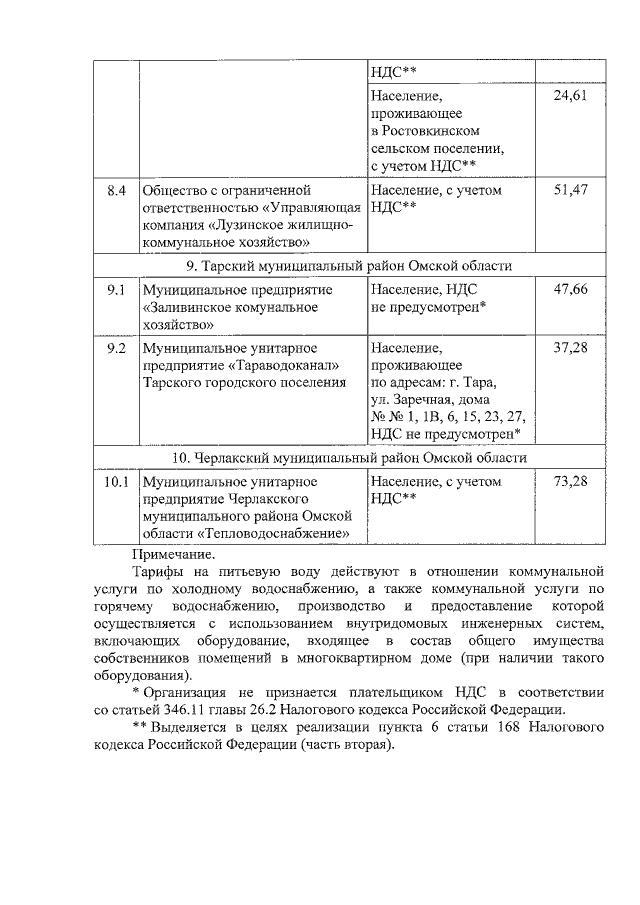 | | | НДС** | |
|---|---|---|---|
| | | Население, проживающее в Ростовкинском сельском поселении, с учетом НДС** | 24,61 |
| 8.4 | Общество с ограниченной ответственностью «Управляющая компания «Лузинское жилищно-коммунальное хозяйство» | Население, с учетом НДС** | 51,47 |
| 9. Тарский муниципальный район Омской области | | | |
| 9.1 | Муниципальное предприятие «Заливинское комунальное хозяйство» | Население, НДС не предусмотрен* | 47,66 |
| 9.2 | Муниципальное унитарное предприятие «Тараводоканал» Тарского городского поселения | Население, проживающее по адресам: г. Тара, ул. Заречная, дома № 1, 1В, 6, 15, 23, 27, НДС не предусмотрен* | 37,28 |
| 10. Черлакский муниципальный район Омской области | | | |
| 10.1 | Муниципальное унитарное предприятие Черлакского муниципального района Омской области «Тепловодоснабжение» | Население, с учетом НДС** | 73,28 |

Примечание.

Тарифы на питьевую воду действуют в отношении коммунальной услуги по холодному водоснабжению, а также коммунальной услуги по горячему водоснабжению, производство и предоставление которой осуществляется с использованием внутридомовых инженерных систем, включающих оборудование, входящее в состав общего имущества собственников помещений в многоквартирном доме (при наличии такого оборудования).

* Организация не признается плательщиком НДС в соответствии со статьей 346.11 главы 26.2 Налогового кодекса Российской Федерации.

** Выделяется в целях реализации пункта 6 статьи 168 Налогового кодекса Российской Федерации (часть вторая).